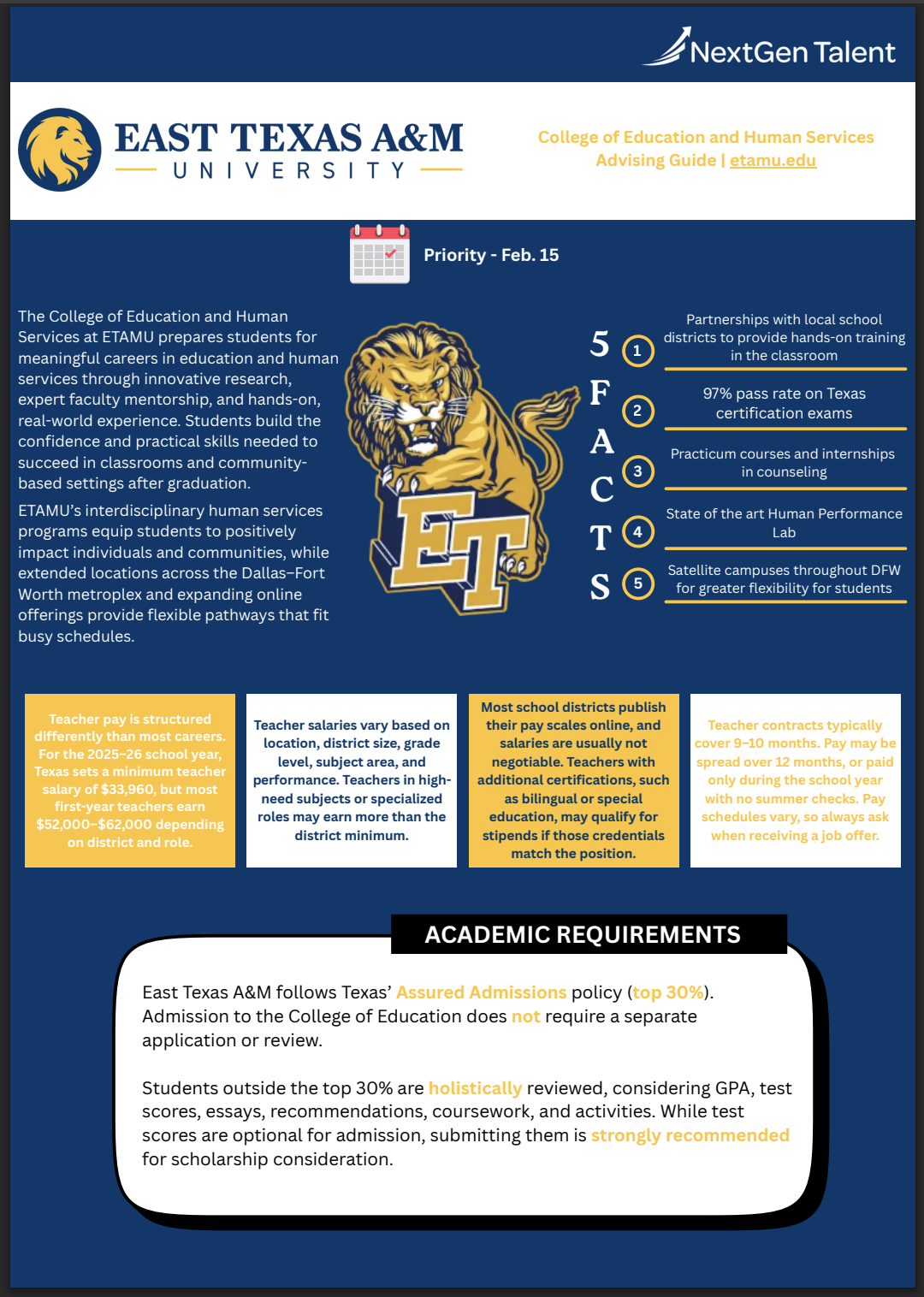 NextGen Talent

EAST TEXAS A&M
UNIVERSITY

College of Education and Human Services
Advising Guide | etamu.edu

Priority - Feb. 15

The College of Education and Human Services at ETAMU prepares students for meaningful careers in education and human services through innovative research, expert faculty mentorship, and hands-on, real-world experience. Students build the confidence and practical skills needed to succeed in classrooms and community-based settings after graduation.

ETAMU's interdisciplinary human services programs equip students to positively impact individuals and communities, while extended locations across the Dallas–Fort Worth metroplex and expanding online offerings provide flexible pathways that fit busy schedules.

ET

5 FACTS

1 Partnerships with local school districts to provide hands-on training in the classroom

2 97% pass rate on Texas certification exams

3 Practicum courses and internships in counseling

4 State of the art Human Performance Lab

5 Satellite campuses throughout DFW for greater flexibility for students

Teacher pay is structured differently than most careers. For the 2025–26 school year, Texas sets a minimum teacher salary of $33,960, but most first-year teachers earn $52,000–$62,000 depending on district and role.

Teacher salaries vary based on location, district size, grade level, subject area, and performance. Teachers in high-need subjects or specialized roles may earn more than the district minimum.

Most school districts publish their pay scales online, and salaries are usually not negotiable. Teachers with additional certifications, such as bilingual or special education, may qualify for stipends if those credentials match the position.

Teacher contracts typically cover 9–10 months. Pay may be spread over 12 months, or paid only during the school year with no summer checks. Pay schedules vary, so always ask when receiving a job offer.

ACADEMIC REQUIREMENTS

East Texas A&M follows Texas' Assured Admissions policy (top 30%). Admission to the College of Education does not require a separate application or review.

Students outside the top 30% are holistically reviewed, considering GPA, test scores, essays, recommendations, coursework, and activities. While test scores are optional for admission, submitting them is strongly recommended for scholarship consideration.